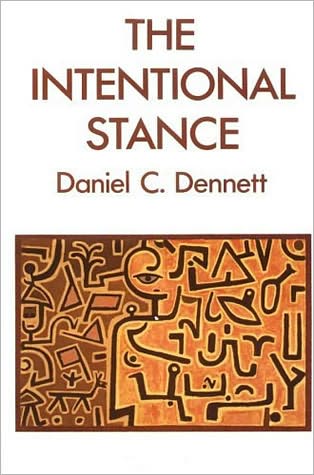 THE INTENTIONAL STANCE

Daniel C. Dennett